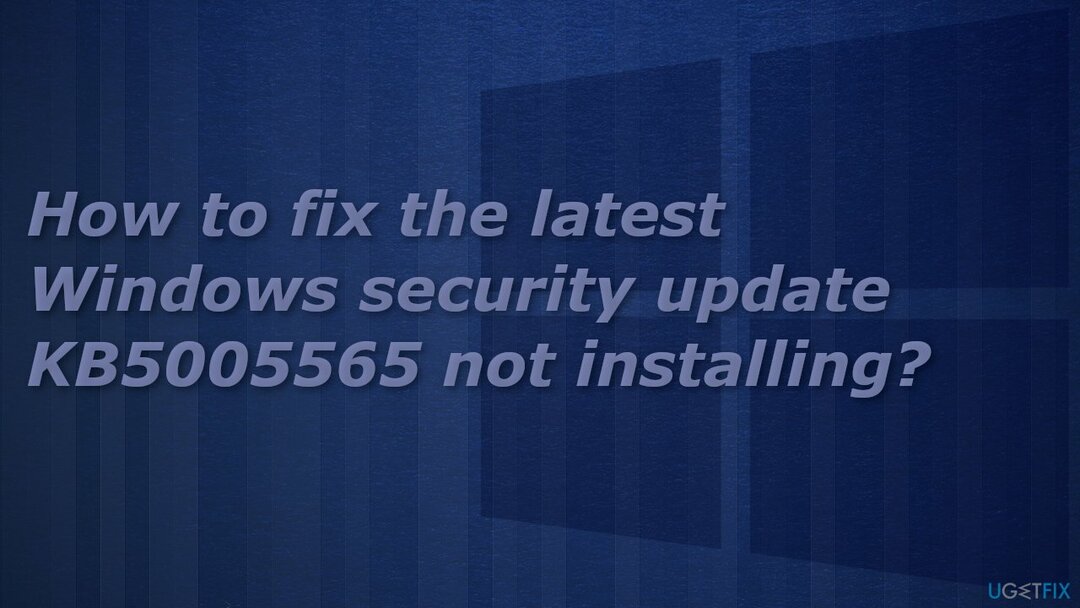 How to fix the latest Windows security update KB5005565 not installing?

UGETFIX